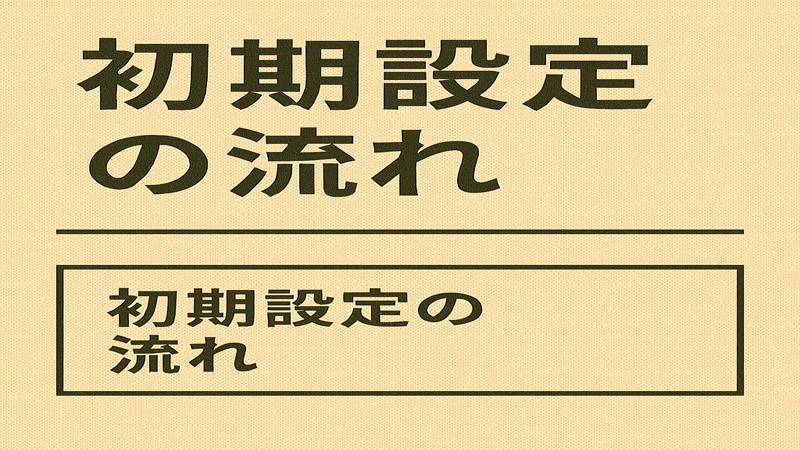 初期設定の流れ

初期設定の流れ